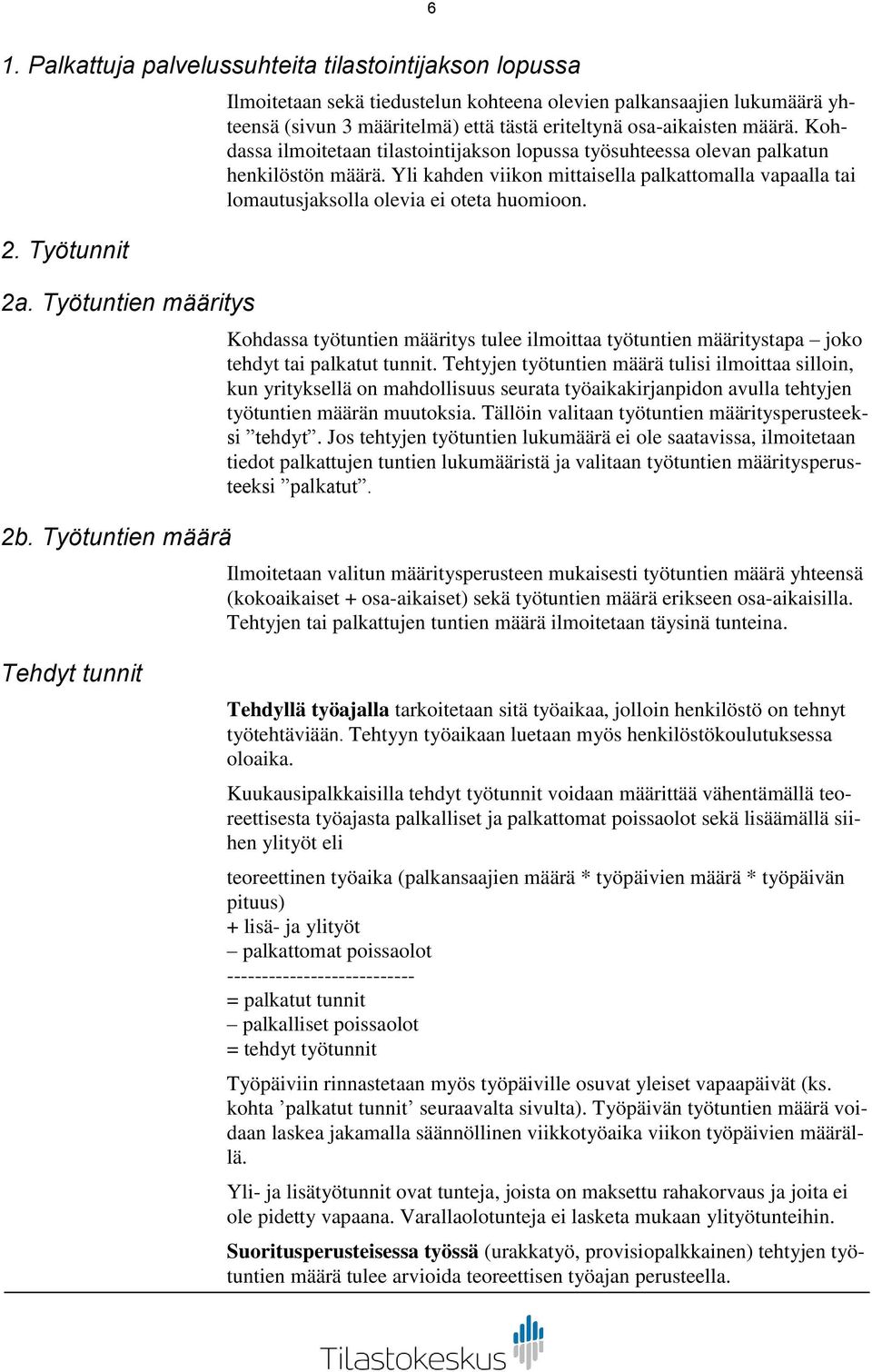 6

1. Palkattuja palvelussuhteita tilastointijakson lopussa

Ilmoitetaan sekä tiedustelun kohteena olevien palkansaajien lukumäärä yhteensä (sivun 3 määritelmä) että tästä eriteltynä osa-aikaisten määrä. Kohdassa ilmoitetaan tilastointijakson lopussa työsuhteessa olevan palkatun henkilöstön määrä. Yli kahden viikon mittaisella palkattomalla vapaalla tai lomautusjaksolla olevia ei oteta huomioon.

2. Työtunnit

2a. Työtuntien määritys

Kohdassa työtuntien määritys tulee ilmoittaa työtuntien määritystapa – joko tehdyt tai palkatut tunnit. Tehtyjen työtuntien määrä tulisi ilmoittaa silloin, kun yrityksellä on mahdollisuus seurata työaikakirjanpidon avulla tehtyjen työtuntien määrän muutoksia. Tällöin valitaan työtuntien määritysperusteeksi ”tehdyt”. Jos tehtyjen työtuntien lukumäärä ei ole saatavissa, ilmoitetaan tiedot palkattujen tuntien lukumääristä ja valitaan työtuntien määritysperusteeksi ”palkatut”.

2b. Työtuntien määrä

Ilmoitetaan valitun määritysperusteen mukaisesti työtuntien määrä yhteensä (kokoaikaiset + osa-aikaiset) sekä työtuntien määrä erikseen osa-aikaisilla. Tehtyjen tai palkattujen tuntien määrä ilmoitetaan täysinä tunteina.

Tehdyt tunnit

Tehdyllä työajalla tarkoitetaan sitä työaikaa, jolloin henkilöstö on tehnyt työtehtäviään. Tehtyyn työaikaan luetaan myös henkilöstökoulutuksessa oloaika.

Kuukausipalkkaisilla tehdyt työtunnit voidaan määrittää vähentämällä teoreettisesta työajasta palkalliset ja palkattomat poissaolot sekä lisäämällä siihen ylityöt eli

teoreettinen työaika (palkansaajien määrä * työpäivien määrä * työpäivän pituus)
+ lisä- ja ylityöt
– palkattomat poissaolot
---------------------------
= palkatut tunnit
– palkalliset poissaolot
= tehdyt työtunnit

Työpäiviin rinnastetaan myös työpäiville osuvat yleiset vapaapäivät (ks. kohta ’palkatut tunnit’ seuraavalta sivulta). Työpäivän työtuntien määrä voidaan laskea jakamalla säännöllinen viikkotyöaika viikon työpäivien määrällä.

Yli- ja lisätyötunnit ovat tunteja, joista on maksettu rahakorvaus ja joita ei ole pidetty vapaana. Varallaolotunteja ei lasketa mukaan ylityötunteihin.

Suoritusperusteisessa työssä (urakkatyö, provisiopalkkainen) tehtyjen työtuntien määrä tulee arvioida teoreettisen työajan perusteella.

Tilastokeskus